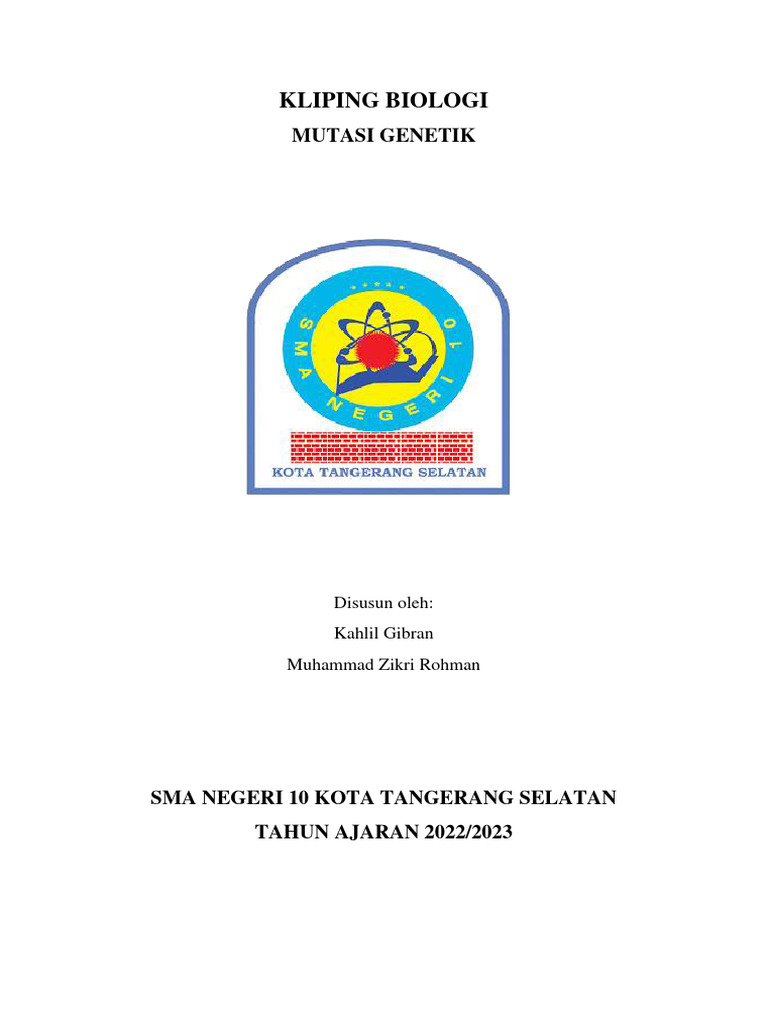 KLIPING BIOLOGI

MUTASI GENETIK

SMA NEGERI 10

KOTA TANGERANG SELATAN

Disusun oleh:
Kahlil Gibran
Muhammad Zikri Rohman

SMA NEGERI 10 KOTA TANGERANG SELATAN

TAHUN AJARAN 2022/2023